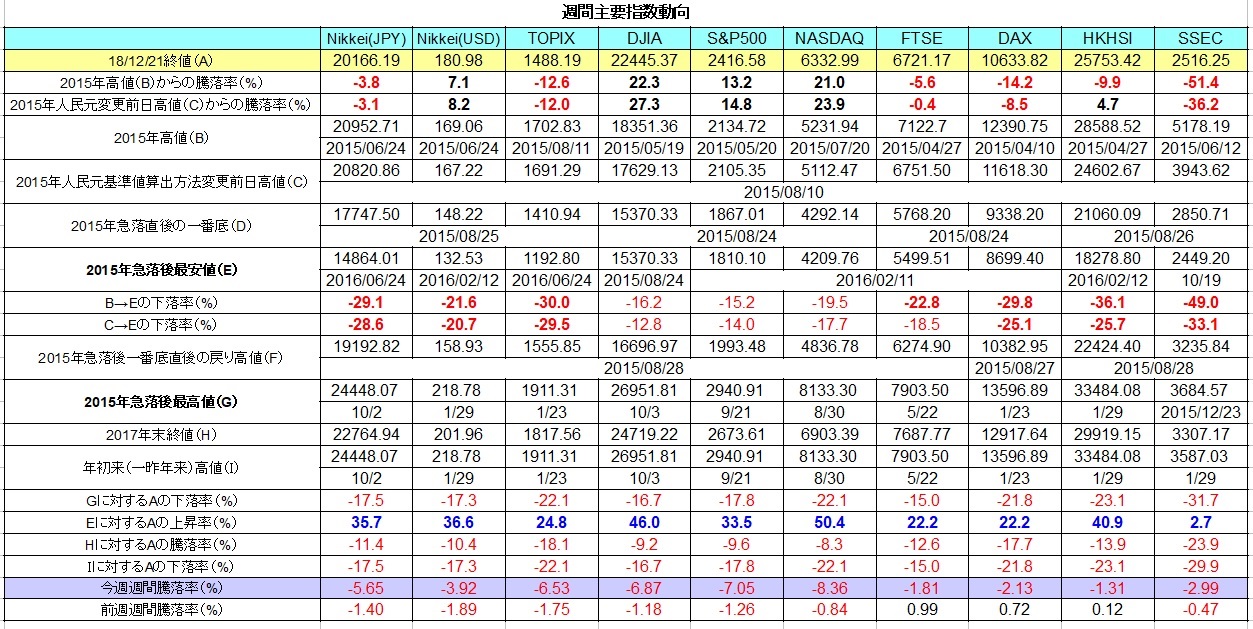 週間主要指数動向

| | Nikkei(JPY) | Nikkei(USD) | TOPIX | DJIA | S&P500 | NASDAQ | FTSE | DAX | HKHSI | SSEC |
|---|---|---|---|---|---|---|---|---|---|---|
| 18/12/21終値(A) | 20166.19 | 180.98 | 1488.19 | 22445.37 | 2416.58 | 6332.99 | 6721.17 | 10633.82 | 25753.42 | 2516.25 |
| 2015年高値(B)からの騰落率(%) | -3.8 | 7.1 | -12.6 | 22.3 | 13.2 | 21.0 | -5.6 | -14.2 | -9.9 | -51.4 |
| 2015年人民元変更前日高値(C)からの騰落率(%) | -3.1 | 8.2 | -12.0 | 27.3 | 14.8 | 23.9 | -0.4 | -8.5 | 4.7 | -36.2 |
| 2015年高値(B) | 20952.71 | 169.06 | 1702.83 | 18351.36 | 2134.72 | 5231.94 | 7122.7 | 12390.75 | 28588.52 | 5178.19 |
| | 2015/06/24 | 2015/06/24 | 2015/08/11 | 2015/05/19 | 2015/05/20 | 2015/07/20 | 2015/04/27 | 2015/04/10 | 2015/04/27 | 2015/06/12 |
| 2015年人民元基準値算出方法変更前日高値(C) | 20820.86 | 167.22 | 1691.29 | 17629.13 | 2105.35 | 5112.47 | 6751.50 | 11618.30 | 24602.67 | 3943.62 |
| | 2015/08/10 | | | | | | | | | |
| 2015年急落直後の一番底(D) | 17747.50 | 148.22 | 1410.94 | 15370.33 | 1867.01 | 4292.14 | 5768.20 | 9338.20 | 21060.09 | 2850.71 |
| | 2015/08/25 | | | 2015/08/24 | | | 2015/08/24 | | 2015/08/26 | |
| 2015年急落後最安値(E) | 14864.01 | 132.53 | 1192.80 | 15370.33 | 1810.10 | 4209.76 | 5499.51 | 8699.40 | 18278.80 | 2449.20 |
| | 2016/06/24 | 2016/02/12 | 2016/06/24 | 2015/08/24 | 2016/02/11 | | | | 2016/02/12 | 10/19 |
| B→Eの下落率(%) | -29.1 | -21.6 | -30.0 | -16.2 | -15.2 | -19.5 | -22.8 | -29.8 | -36.1 | -49.0 |
| C→Eの下落率(%) | -28.6 | -20.7 | -29.5 | -12.8 | -14.0 | -17.7 | -18.5 | -25.1 | -25.7 | -33.1 |
| 2015年急落後一番底直後の戻り高値(F) | 19192.82 | 158.93 | 1555.85 | 16696.97 | 1993.48 | 4836.78 | 6274.90 | 10382.95 | 22424.40 | 3235.84 |
| | 2015/08/28 | | | | | | | 2015/08/27 | 2015/08/28 | |
| 2015年急落後最高値(G) | 24448.07 | 218.78 | 1911.31 | 26951.81 | 2940.91 | 8133.30 | 7903.50 | 13596.89 | 33484.08 | 3684.57 |
| | 10/2 | 1/29 | 1/23 | 10/3 | 9/21 | 8/30 | 5/22 | 1/23 | 1/29 | 2015/12/23 |
| 2017年末終値(H) | 22764.94 | 201.96 | 1817.56 | 24719.22 | 2673.61 | 6903.39 | 7687.77 | 12917.64 | 29919.15 | 3307.17 |
| 年初来(一昨年来)高値(I) | 24448.07 | 218.78 | 1911.31 | 26951.81 | 2940.91 | 8133.30 | 7903.50 | 13596.89 | 33484.08 | 3587.03 |
| | 10/2 | 1/29 | 1/23 | 10/3 | 9/21 | 8/30 | 5/22 | 1/23 | 1/29 | 1/29 |
| Gに対するAの下落率(%) | -17.5 | -17.3 | -22.1 | -16.7 | -17.8 | -22.1 | -15.0 | -21.8 | -23.1 | -31.7 |
| Eに対するAの上昇率(%) | 35.7 | 36.6 | 24.8 | 46.0 | 33.5 | 50.4 | 22.2 | 22.2 | 40.9 | 2.7 |
| Hに対するAの騰落率(%) | -11.4 | -10.4 | -18.1 | -9.2 | -9.6 | -8.3 | -12.6 | -17.7 | -13.9 | -23.9 |
| Iに対するAの下落率(%) | -17.5 | -17.3 | -22.1 | -16.7 | -17.8 | -22.1 | -15.0 | -21.8 | -23.1 | -29.9 |
| 今週週間騰落率(%) | -5.65 | -3.92 | -6.53 | -6.87 | -7.05 | -8.36 | -1.81 | -2.13 | -1.31 | -2.99 |
| 前週週間騰落率(%) | -1.40 | -1.89 | -1.75 | -1.18 | -1.26 | -0.84 | 0.99 | 0.72 | 0.12 | -0.47 |